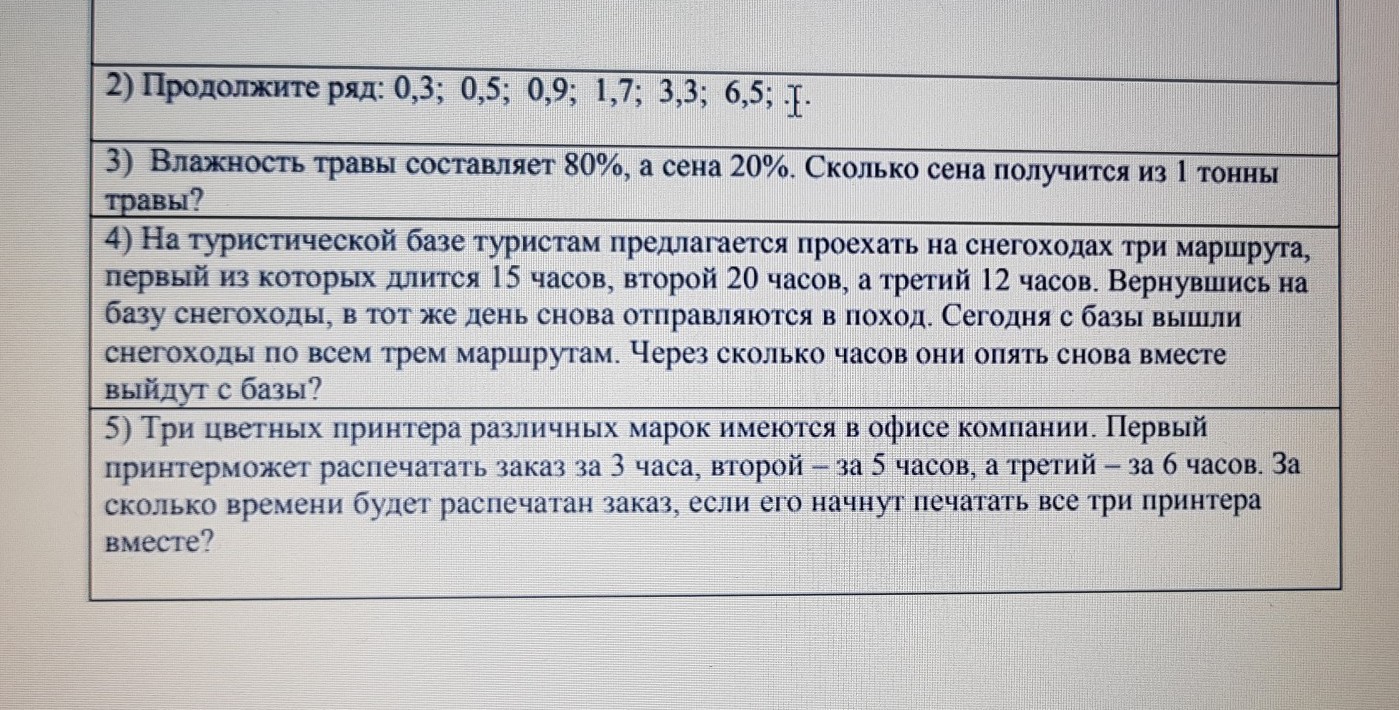 2) Продолжите ряд: 0,3; 0,5; 0,9; 1,7; 3,3; 6,5; .

3) Влажность травы составляет 80%, а сена 20%. Сколько сена получится из 1 тонны травы?

4) На туристической базе туристам предлагается проехать на снегоходах три маршрута, первый из которых длится 15 часов, второй 20 часов, а третий 12 часов. Вернувшись на базу снегоходы, в тот же день снова отправляются в поход. Сегодня с базы вышли снегоходы по всем трем маршрутам. Через сколько часов они опять снова вместе выйдут с базы?

5) Три цветных принтера различных марок имеются в офисе компании. Первый принтерможет распечатать заказ за 3 часа, второй – за 5 часов, а третий – за 6 часов. За сколько времени будет распечатан заказ, если его начнут печатать все три принтера вместе?